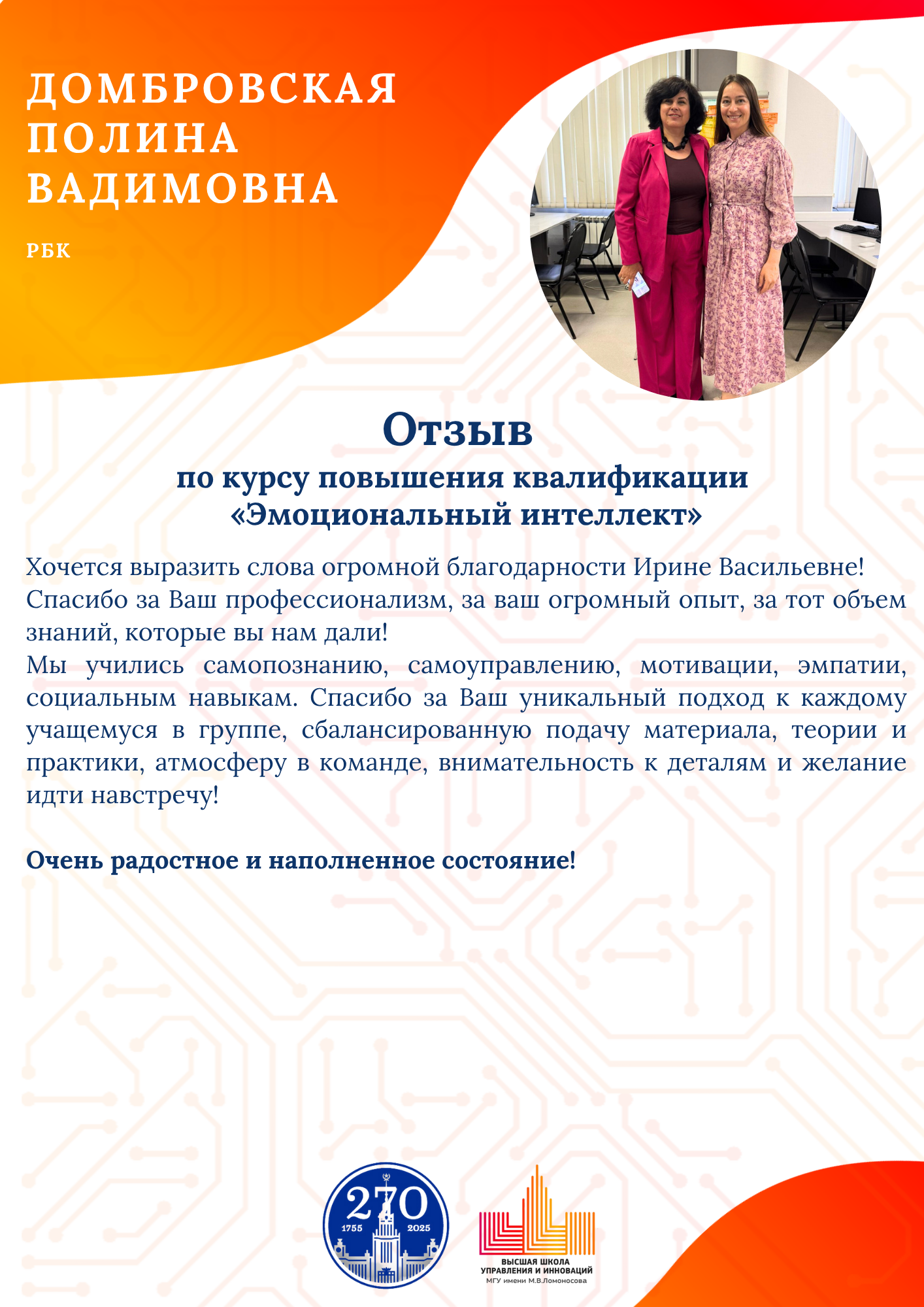 ДОМБРОВСКАЯ ПОЛИНА ВАДИМОВНА

РБК

Отзыв
по курсу повышения квалификации
«Эмоциональный интеллект»

Хочется выразить слова огромной благодарности Ирине Васильевне! Спасибо за Ваш профессионализм, за ваш огромный опыт, за тот объем знаний, которые вы нам дали!
Мы учились самопознанию, самоуправлению, мотивации, эмпатии, социальным навыкам. Спасибо за Ваш уникальный подход к каждому учащемуся в группе, сбалансированную подачу материала, теории и практики, атмосферу в команде, внимательность к деталям и желание идти навстречу!

Очень радостное и наполненное состояние!

270
1755 2025

ВЫСШАЯ ШКОЛА
УПРАВЛЕНИЯ И ИННОВАЦИЙ
МГУ имени М.В.Ломоносова